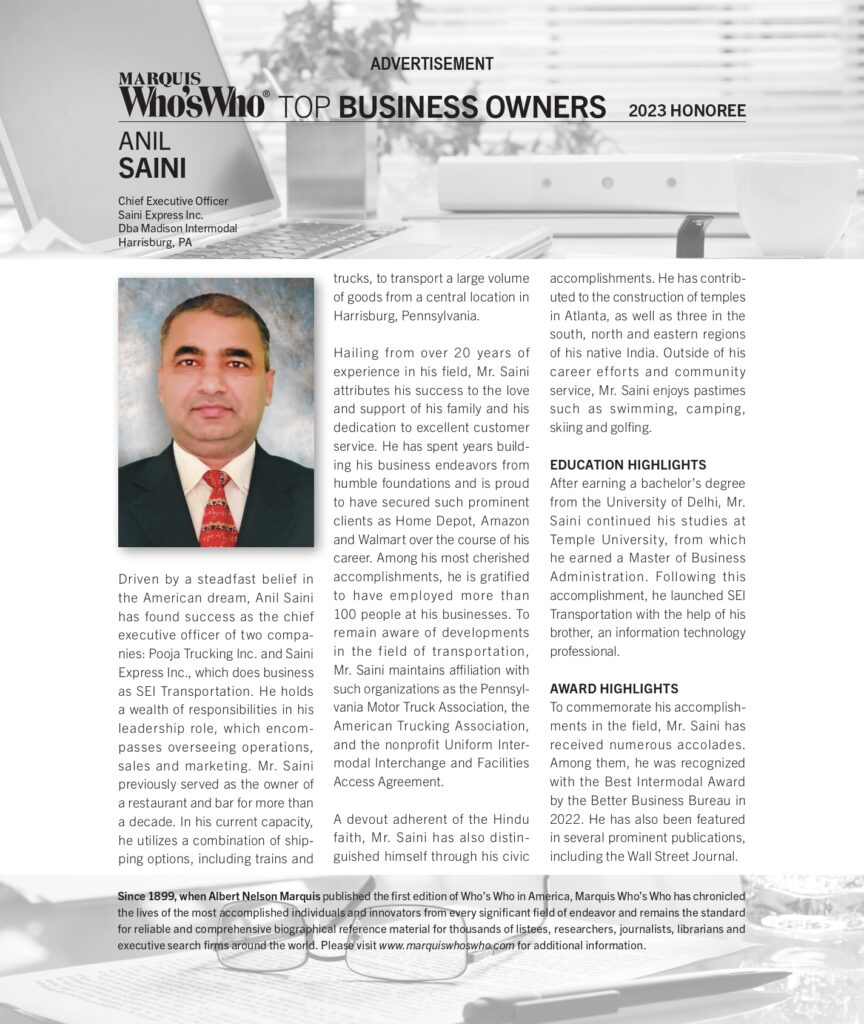 ADVERTISEMENT

MARQUIS Who'sWho® TOP BUSINESS OWNERS 2023 HONOREE

ANIL
SAINI

Chief Executive Officer
Saini Express Inc.
Dba Madison Intermodal
Harrisburg, PA

Driven by a steadfast belief in the American dream, Anil Saini has found success as the chief executive officer of two companies: Pooja Trucking Inc. and Saini Express Inc., which does business as SEI Transportation. He holds a wealth of responsibilities in his leadership role, which encompasses overseeing operations, sales and marketing. Mr. Saini previously served as the owner of a restaurant and bar for more than a decade. In his current capacity, he utilizes a combination of shipping options, including trains and trucks, to transport a large volume of goods from a central location in Harrisburg, Pennsylvania.

Hailing from over 20 years of experience in his field, Mr. Saini attributes his success to the love and support of his family and his dedication to excellent customer service. He has spent years building his business endeavors from humble foundations and is proud to have secured such prominent clients as Home Depot, Amazon and Walmart over the course of his career. Among his most cherished accomplishments, he is gratified to have employed more than 100 people at his businesses. To remain aware of developments in the field of transportation, Mr. Saini maintains affiliation with such organizations as the Pennsylvania Motor Truck Association, the American Trucking Association, and the nonprofit Uniform Intermodal Interchange and Facilities Access Agreement.

A devout adherent of the Hindu faith, Mr. Saini has also distinguished himself through his civic accomplishments. He has contributed to the construction of temples in Atlanta, as well as three in the south, north and eastern regions of his native India. Outside of his career efforts and community service, Mr. Saini enjoys pastimes such as swimming, camping, skiing and golfing.

EDUCATION HIGHLIGHTS
After earning a bachelor's degree from the University of Delhi, Mr. Saini continued his studies at Temple University, from which he earned a Master of Business Administration. Following this accomplishment, he launched SEI Transportation with the help of his brother, an information technology professional.

AWARD HIGHLIGHTS
To commemorate his accomplishments in the field, Mr. Saini has received numerous accolades. Among them, he was recognized with the Best Intermodal Award by the Better Business Bureau in 2022. He has also been featured in several prominent publications, including the Wall Street Journal.

Since 1899, when Albert Nelson Marquis published the first edition of Who's Who in America, Marquis Who's Who has chronicled the lives of the most accomplished individuals and innovators from every significant field of endeavor and remains the standard for reliable and comprehensive biographical reference material for thousands of listees, researchers, journalists, librarians and executive search firms around the world. Please visit www.marquiswhoswho.com for additional information.